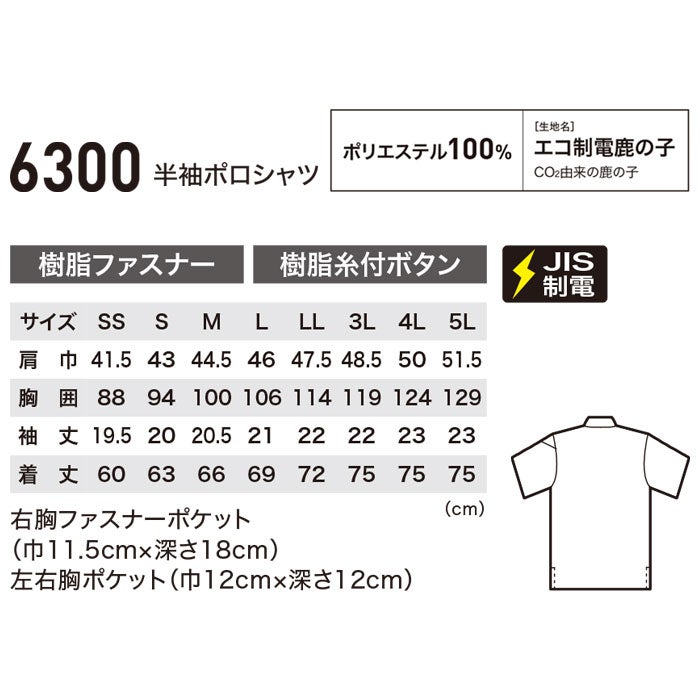 6300 半袖ポロシャツ

ポリエステル100%

［生地名］
エコ制電鹿の子
$CO_2$由来の鹿の子

樹脂ファスナー

樹脂糸付ボタン

JIS
制電

| サイズ | SS | S | M | L | LL | 3L | 4L | 5L |
|---|---|---|---|---|---|---|---|---|
| 肩 巾 | 41.5 | 43 | 44.5 | 46 | 47.5 | 48.5 | 50 | 51.5 |
| 胸 囲 | 88 | 94 | 100 | 106 | 114 | 119 | 124 | 129 |
| 袖 丈 | 19.5 | 20 | 20.5 | 21 | 22 | 22 | 23 | 23 |
| 着 丈 | 60 | 63 | 66 | 69 | 72 | 75 | 75 | 75 |

(cm)

右胸ファスナーポケット
（巾11.5cm×深さ18cm）
左右胸ポケット（巾12cm×深さ12cm）